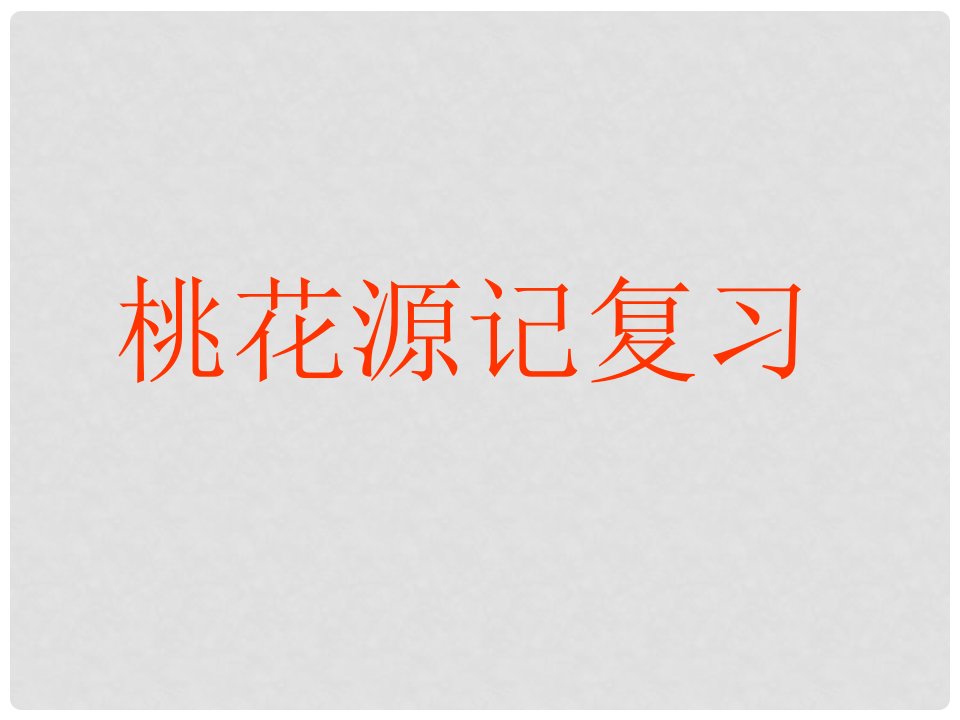 桃花源记复习